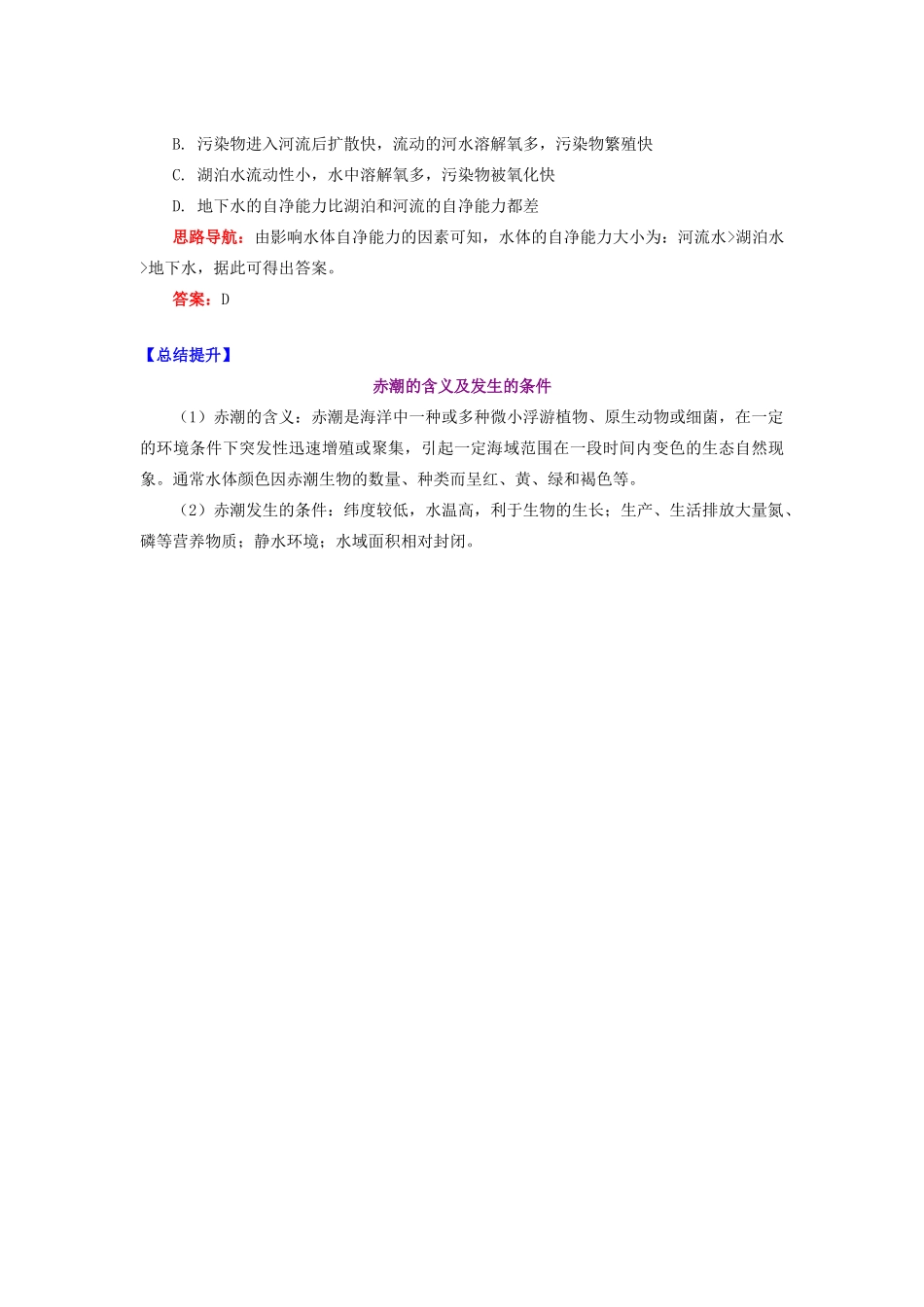 B. 污染物进入河流后扩散快，流动的河水溶解氧多，污染物繁殖快

C. 湖泊水流动性小，水中溶解氧多，污染物被氧化快

D. 地下水的自净能力比湖泊和河流的自净能力都差

思路导航：由影响水体自净能力的因素可知，水体的自净能力大小为：河流水>湖泊水>地下水，据此可得出答案。

答案：D

【总结提升】

赤潮的含义及发生的条件

（1）赤潮的含义：赤潮是海洋中一种或多种微小浮游植物、原生动物或细菌，在一定的环境条件下突发性迅速增殖或聚集，引起一定海域范围在一段时间内变色的生态自然现象。通常水体颜色因赤潮生物的数量、种类而呈红、黄、绿和褐色等。

（2）赤潮发生的条件：纬度较低，水温高，利于生物的生长；生产、生活排放大量氮、磷等营养物质；静水环境；水域面积相对封闭。